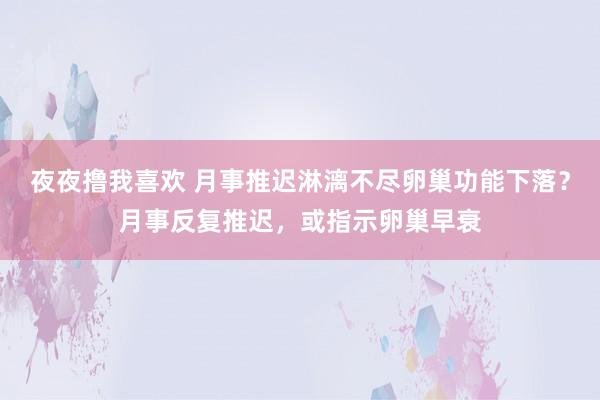 夜夜撸我喜欢 月事推迟淋漓不尽卵巢功能下落？月事反复推迟，或指示卵巢早衰